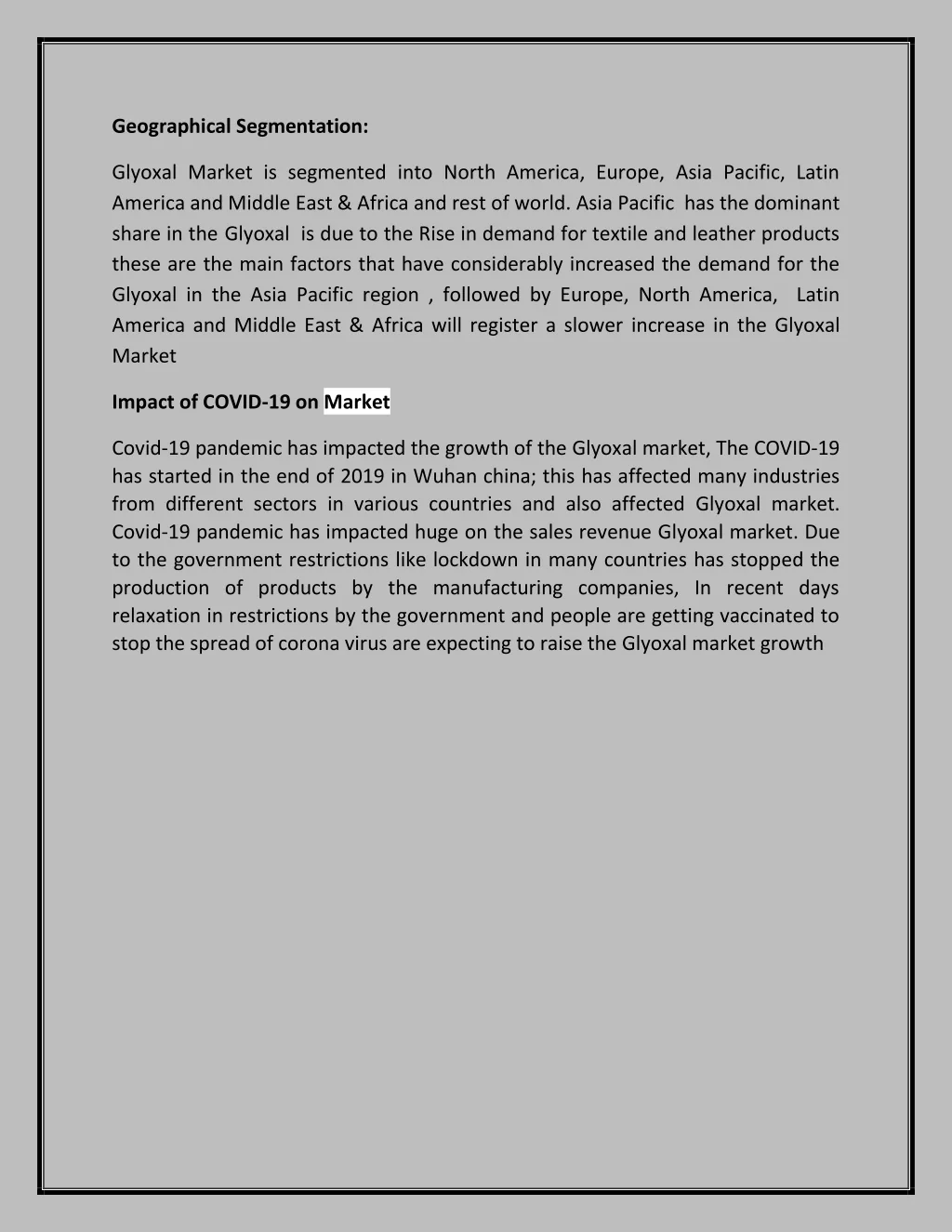 Geographical Segmentation:

Glyoxal Market is segmented into North America, Europe, Asia Pacific, Latin America and Middle East & Africa and rest of world. Asia Pacific has the dominant share in the Glyoxal is due to the Rise in demand for textile and leather products these are the main factors that have considerably increased the demand for the Glyoxal in the Asia Pacific region , followed by Europe, North America, Latin America and Middle East & Africa will register a slower increase in the Glyoxal Market

Impact of COVID-19 on Market

Covid-19 pandemic has impacted the growth of the Glyoxal market, The COVID-19 has started in the end of 2019 in Wuhan china; this has affected many industries from different sectors in various countries and also affected Glyoxal market. Covid-19 pandemic has impacted huge on the sales revenue Glyoxal market. Due to the government restrictions like lockdown in many countries has stopped the production of products by the manufacturing companies, In recent days relaxation in restrictions by the government and people are getting vaccinated to stop the spread of corona virus are expecting to raise the Glyoxal market growth